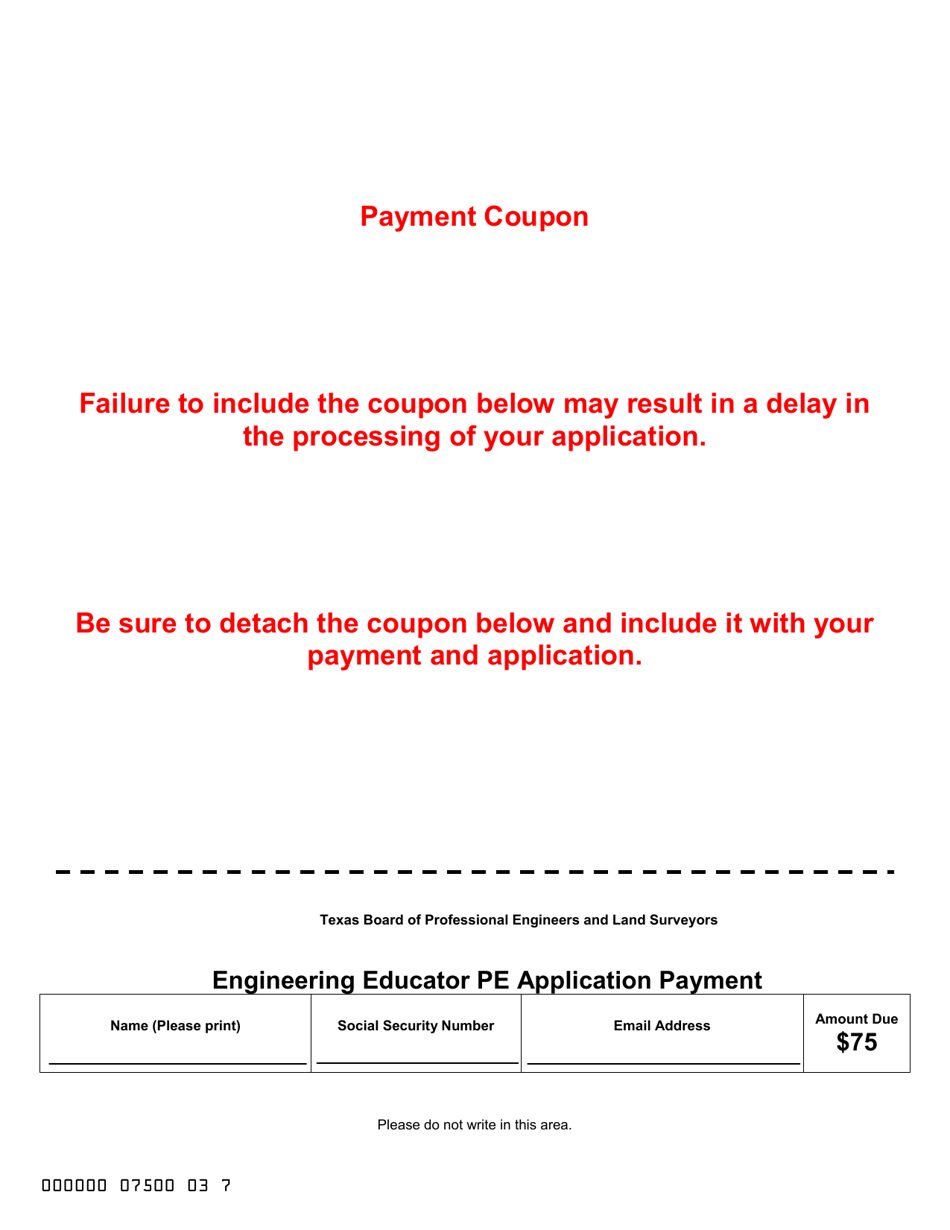 Payment Coupon

Failure to include the coupon below may result in a delay in the processing of your application.

Be sure to detach the coupon below and include it with your payment and application.

Texas Board of Professional Engineers and Land Surveyors

Engineering Educator PE Application Payment

| Name (Please print) | Social Security Number | Email Address | Amount Due $75 |
|---|---|---|---|

Please do not write in this area.

000000 07500 03 7